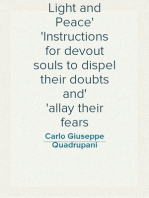 Light and Peace' 'Instructions for devout souls to dispel their doubts and' 'allay their fears

Carlo Giuseppe Quadrupani